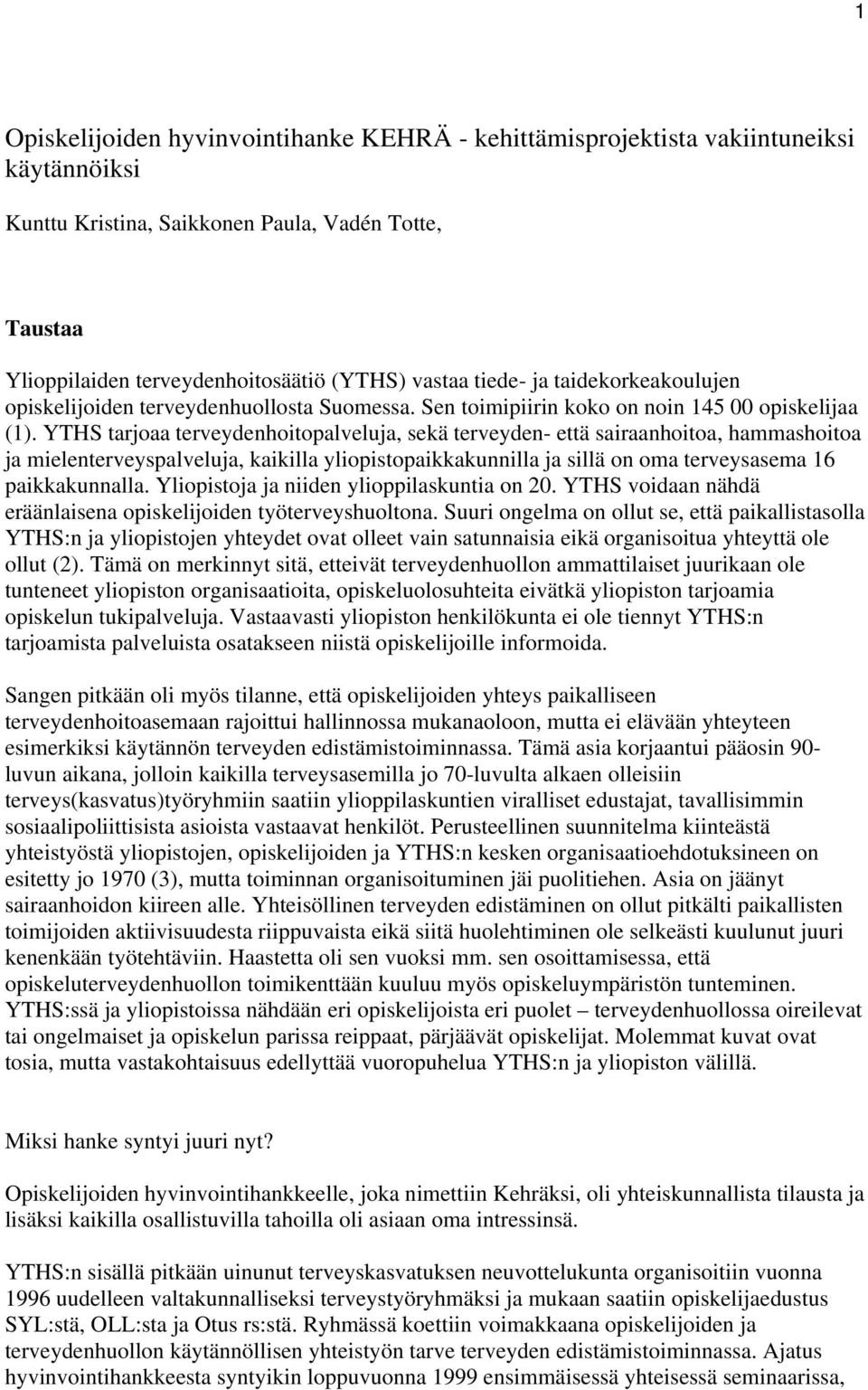 1

Opiskelijoiden hyvinvointihanke KEHRÄ - kehittämisprojektista vakiintuneiksi käytännöiksi

Kunttu Kristina, Saikkonen Paula, Vadén Totte,

Taustaa

Ylioppilaiden terveydenhoitosäätiö (YTHS) vastaa tiede- ja taidekorkeakoulujen opiskelijoiden terveydenhuollosta Suomessa. Sen toimipiirin koko on noin 145 00 opiskelijaa (1). YTHS tarjoaa terveydenhoitopalveluja, sekä terveyden- että sairaanhoitoa, hammashoitoa ja mielenterveyspalveluja, kaikilla yliopistopaikkakunnilla ja sillä on oma terveysasema 16 paikkakunnalla. Yliopistoja ja niiden ylioppilaskuntia on 20. YTHS voidaan nähdä eräänlaisena opiskelijoiden työterveyshuoltona. Suuri ongelma on ollut se, että paikallistasolla YTHS:n ja yliopistojen yhteydet ovat olleet vain satunnaisia eikä organisoitua yhteyttä ole ollut (2). Tämä on merkinnyt sitä, etteivät terveydenhuollon ammattilaiset juurikaan ole tunteneet yliopiston organisaatioita, opiskeluolosuhteita eivätkä yliopiston tarjoamia opiskelun tukipalveluja. Vastaavasti yliopiston henkilökunta ei ole tiennyt YTHS:n tarjoamista palveluista osatakseen niistä opiskelijoille informoida.

Sangen pitkään oli myös tilanne, että opiskelijoiden yhteys paikalliseen terveydenhoitoasemaan rajoittui hallinnossa mukanaoloon, mutta ei elävään yhteyteen esimerkiksi käytännön terveyden edistämistoiminnassa. Tämä asia korjaantui pääosin 90-luvun aikana, jolloin kaikilla terveysasemilla jo 70-luvulta alkaen olleisiin terveys(kasvatus)työryhmiin saatiin ylioppilaskuntien viralliset edustajat, tavallisimmin sosiaalipoliittisista asioista vastaavat henkilöt. Perusteellinen suunnitelma kiinteästä yhteistyöstä yliopistojen, opiskelijoiden ja YTHS:n kesken organisaatioehdotuksineen on esitetty jo 1970 (3), mutta toiminnan organisoituminen jäi puolitiehen. Asia on jäänyt sairaanhoidon kiireen alle. Yhteisöllinen terveyden edistäminen on ollut pitkälti paikallisten toimijoiden aktiivisuudesta riippuvaista eikä siitä huolehtiminen ole selkeästi kuulunut juuri kenenkään työtehtäviin. Haastetta oli sen vuoksi mm. sen osoittamisessa, että opiskeluterveydenhuollon toimikenttään kuuluu myös opiskeluympäristön tunteminen. YTHS:ssä ja yliopistoissa nähdään eri opiskelijoista eri puolet – terveydenhuollossa oireilevat tai ongelmaiset ja opiskelun parissa reippaat, pärjäävät opiskelijat. Molemmat kuvat ovat tosia, mutta vastakohtaisuus edellyttää vuoropuhelua YTHS:n ja yliopiston välillä.

Miksi hanke syntyi juuri nyt?

Opiskelijoiden hyvinvointihankkeelle, joka nimettiin Kehräksi, oli yhteiskunnallista tilausta ja lisäksi kaikilla osallistuvilla tahoilla oli asiaan oma intressinsä.

YTHS:n sisällä pitkään uinunut terveyskasvatuksen neuvottelukunta organisoitiin vuonna 1996 uudelleen valtakunnalliseksi terveystyöryhmäksi ja mukaan saatiin opiskelijaedustus SYL:stä, OLL:sta ja Otus rs:stä. Ryhmässä koettiin voimakkaana opiskelijoiden ja terveydenhuollon käytännöllisen yhteistyön tarve terveyden edistämistoiminnassa. Ajatus hyvinvointihankkeesta syntyikin loppuvuonna 1999 ensimmäisessä yhteisessä seminaarissa,